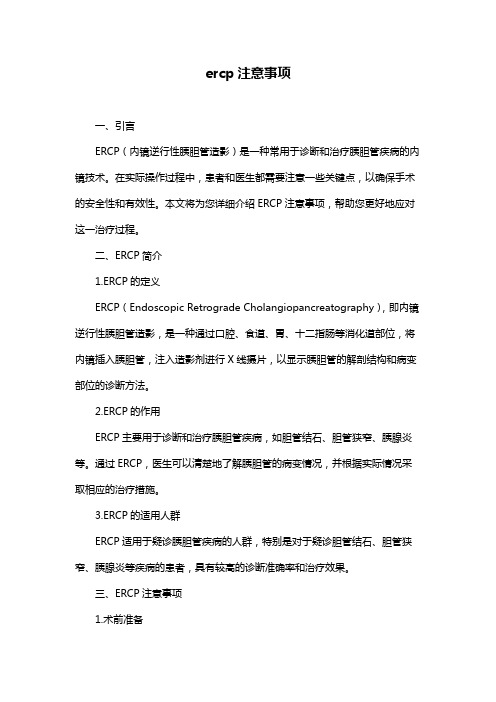 ercp 注意事项

一、引言

ERCP（内镜逆行性胰胆管造影）是一种常用于诊断和治疗胰胆管疾病的内镜技术。在实际操作过程中，患者和医生都需要注意一些关键点，以确保手术的安全性和有效性。本文将为您详细介绍 ERCP 注意事项，帮助您更好地应对这一治疗过程。

二、ERCP 简介

1.ERCP 的定义

ERCP（Endoscopic Retrograde Cholangiopancreatography），即内镜逆行性胰胆管造影，是一种通过口腔、食道、胃、十二指肠等消化道部位，将内镜插入胰胆管，注入造影剂进行 X 线摄片，以显示胰胆管的解剖结构和病变部位的诊断方法。

2.ERCP 的作用

ERCP 主要用于诊断和治疗胰胆管疾病，如胆管结石、胆管狭窄、胰腺炎等。通过 ERCP，医生可以清楚地了解胰胆管的病变情况，并根据实际情况采取相应的治疗措施。

3.ERCP 的适用人群

ERCP 适用于疑诊胰胆管疾病的人群，特别是对于疑诊胆管结石、胆管狭窄、胰腺炎等疾病的患者，具有较高的诊断准确率和治疗效果。

三、ERCP 注意事项

1.术前准备